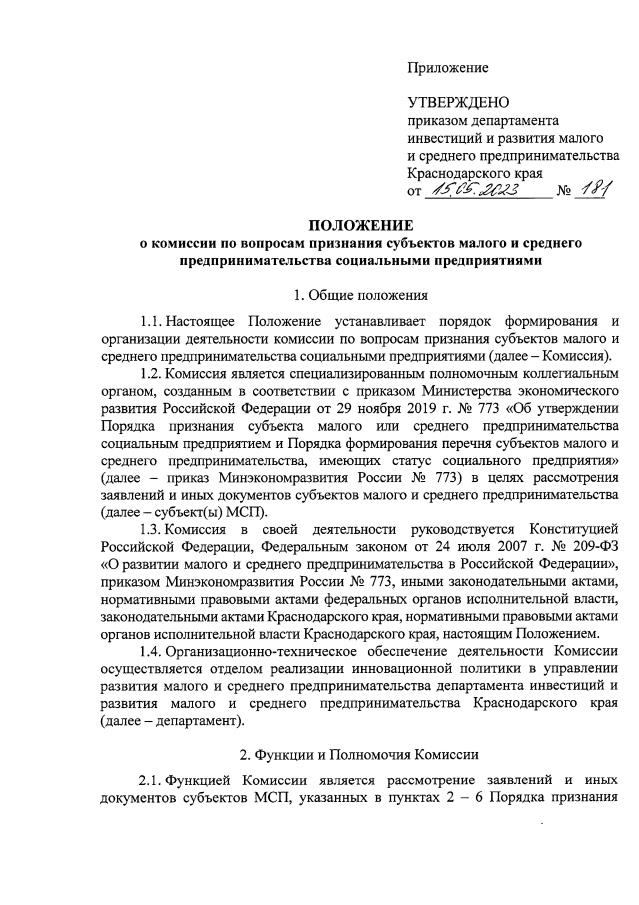 Приложение

УТВЕРЖДЕНО
приказом департамента инвестиций и развития малого и среднего предпринимательства Краснодарского края
от 15.05.2023 № 181

ПОЛОЖЕНИЕ
о комиссии по вопросам признания субъектов малого и среднего предпринимательства социальными предприятиями

1. Общие положения

1.1. Настоящее Положение устанавливает порядок формирования и организации деятельности комиссии по вопросам признания субъектов малого и среднего предпринимательства социальными предприятиями (далее – Комиссия).

1.2. Комиссия является специализированным полномочным коллегиальным органом, созданным в соответствии с приказом Министерства экономического развития Российской Федерации от 29 ноября 2019 г. № 773 «Об утверждении Порядка признания субъекта малого или среднего предпринимательства социальным предприятием и Порядка формирования перечня субъектов малого и среднего предпринимательства, имеющих статус социального предприятия» (далее – приказ Минэкономразвития России № 773) в целях рассмотрения заявлений и иных документов субъектов малого и среднего предпринимательства (далее – субъект(ы) МСП).

1.3. Комиссия в своей деятельности руководствуется Конституцией Российской Федерации, Федеральным законом от 24 июля 2007 г. № 209-ФЗ «О развитии малого и среднего предпринимательства в Российской Федерации», приказом Минэкономразвития России № 773, иными законодательными актами, нормативными правовыми актами федеральных органов исполнительной власти, законодательными актами Краснодарского края, нормативными правовыми актами органов исполнительной власти Краснодарского края, настоящим Положением.

1.4. Организационно-техническое обеспечение деятельности Комиссии осуществляется отделом реализации инновационной политики в управлении развития малого и среднего предпринимательства департамента инвестиций и развития малого и среднего предпринимательства Краснодарского края (далее – департамент).

2. Функции и Полномочия Комиссии

2.1. Функцией Комиссии является рассмотрение заявлений и иных документов субъектов МСП, указанных в пунктах 2 – 6 Порядка признания